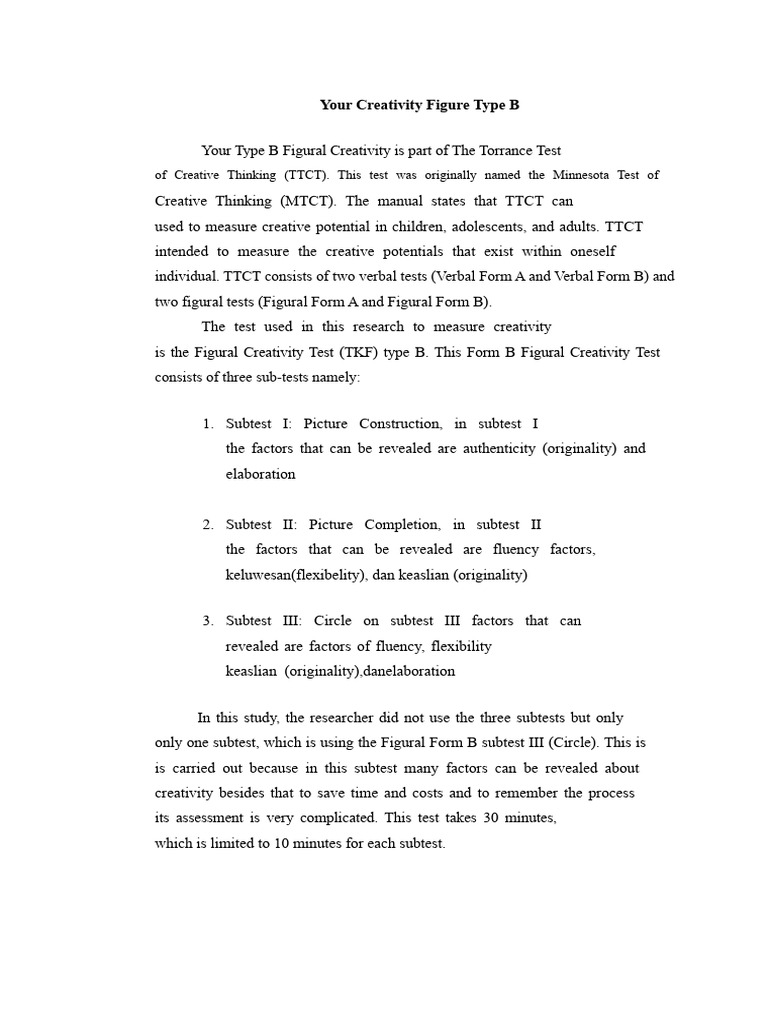 Your Creativity Figure Type B

Your Type B Figural Creativity is part of The Torrance Test of Creative Thinking (TTCT). This test was originally named the Minnesota Test of Creative Thinking (MTCT). The manual states that TTCT can used to measure creative potential in children, adolescents, and adults. TTCT intended to measure the creative potentials that exist within oneself individual. TTCT consists of two verbal tests (Verbal Form A and Verbal Form B) and two figural tests (Figural Form A and Figural Form B).

The test used in this research to measure creativity is the Figural Creativity Test (TKF) type B. This Form B Figural Creativity Test consists of three sub-tests namely:

1. Subtest I: Picture Construction, in subtest I the factors that can be revealed are authenticity (originality) and elaboration

2. Subtest II: Picture Completion, in subtest II the factors that can be revealed are fluency factors, keluwesan(flexibelity), dan keaslian (originality)

3. Subtest III: Circle on subtest III factors that can revealed are factors of fluency, flexibility keaslian (originality),danelaboration

In this study, the researcher did not use the three subtests but only only one subtest, which is using the Figural Form B subtest III (Circle). This is is carried out because in this subtest many factors can be revealed about creativity besides that to save time and costs and to remember the process its assessment is very complicated. This test takes 30 minutes, which is limited to 10 minutes for each subtest.